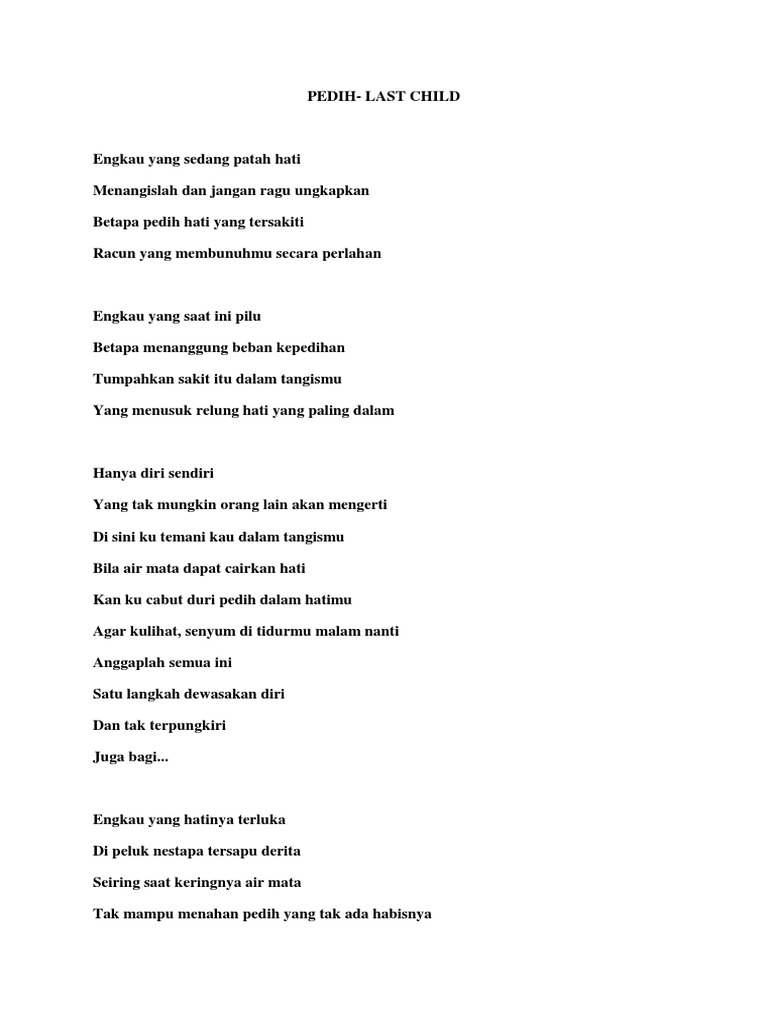 PEDIH- LAST CHILD

Engkau yang sedang patah hati
Menangislah dan jangan ragu ungkapkan
Betapa pedih hati yang tersakiti
Racun yang membunuhmu secara perlahan

Engkau yang saat ini pilu
Betapa menanggung beban kepedihan
Tumpahkan sakit itu dalam tangismu
Yang menusuk relung hati yang paling dalam

Hanya diri sendiri
Yang tak mungkin orang lain akan mengerti
Di sini ku temani kau dalam tangismu
Bila air mata dapat cairkan hati
Kan ku cabut duri pedih dalam hatimu
Agar kulihat, senyum di tidurmu malam nanti
Anggaplah semua ini
Satu langkah dewasakan diri
Dan tak terpungkiri
Juga bagi...

Engkau yang hatinya terluka
Di peluk nestapa tersapu derita
Seiring saat keringnya air mata
Tak mampu menahan pedih yang tak ada habisnya